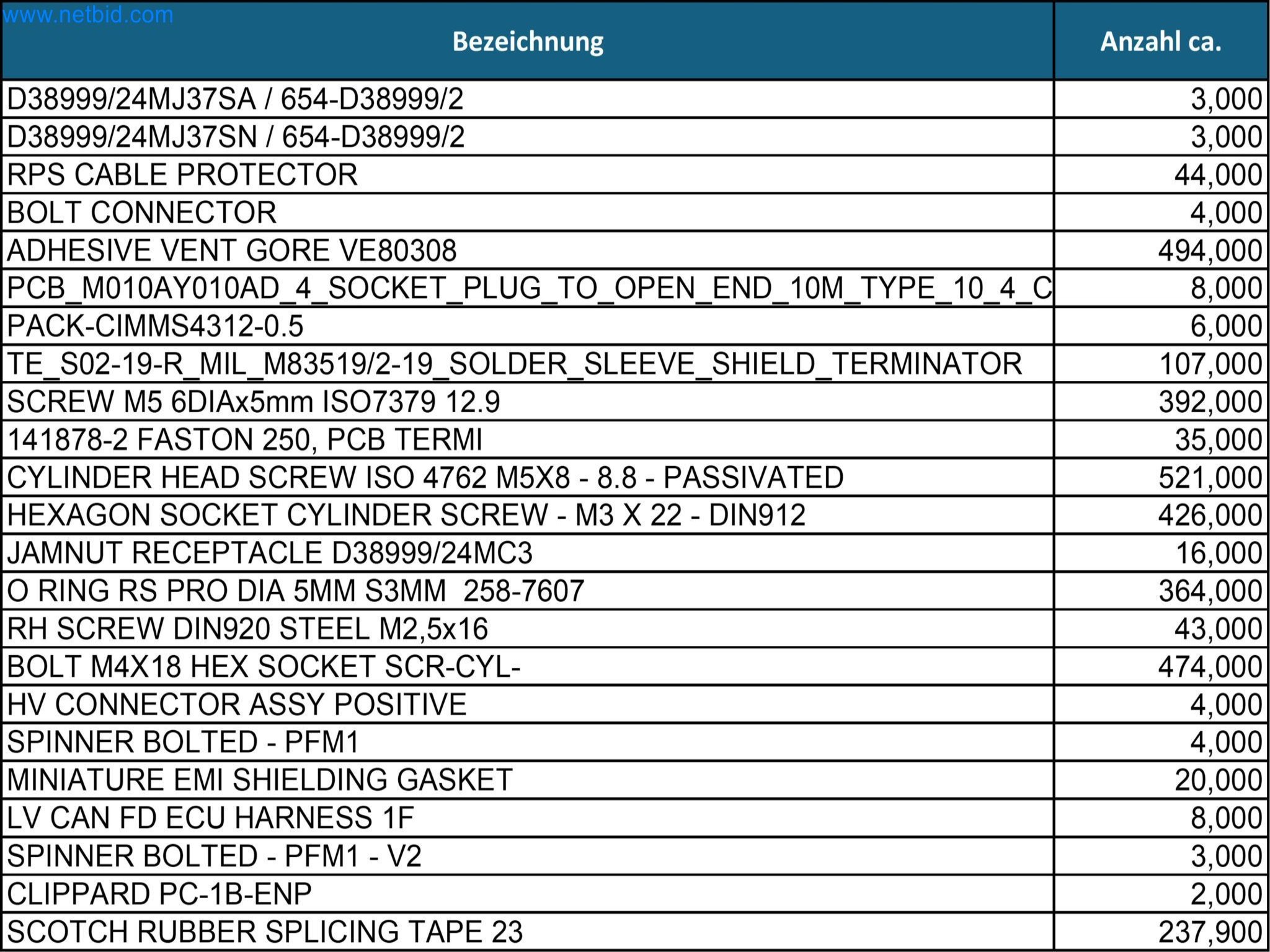 www.netbid.com

| Bezeichnung | Anzahl ca. |
|---|---|
| D38999/24MJ37SA / 654-D38999/2 | 3,000 |
| D38999/24MJ37SN / 654-D38999/2 | 3,000 |
| RPS CABLE PROTECTOR | 44,000 |
| BOLT CONNECTOR | 4,000 |
| ADHESIVE VENT GORE VE80308 | 494,000 |
| PCB_M010AY010AD_4_SOCKET_PLUG_TO_OPEN_END_10M_TYPE_10_4_C | 8,000 |
| PACK-CIMMS4312-0.5 | 6,000 |
| TE_S02-19-R_MIL_M83519/2-19_SOLDER_SLEEVE_SHIELD_TERMINATOR | 107,000 |
| SCREW M5 6DIAx5mm ISO7379 12.9 | 392,000 |
| 141878-2 FASTON 250, PCB TERMI | 35,000 |
| CYLINDER HEAD SCREW ISO 4762 M5X8 - 8.8 - PASSIVATED | 521,000 |
| HEXAGON SOCKET CYLINDER SCREW - M3 X 22 - DIN912 | 426,000 |
| JAMNUT RECEPTACLE D38999/24MC3 | 16,000 |
| O RING RS PRO DIA 5MM S3MM 258-7607 | 364,000 |
| RH SCREW DIN920 STEEL M2,5x16 | 43,000 |
| BOLT M4X18 HEX SOCKET SCR-CYL- | 474,000 |
| HV CONNECTOR ASSY POSITIVE | 4,000 |
| SPINNER BOLTED - PFM1 | 4,000 |
| MINIATURE EMI SHIELDING GASKET | 20,000 |
| LV CAN FD ECU HARNESS 1F | 8,000 |
| SPINNER BOLTED - PFM1 - V2 | 3,000 |
| CLIPPARD PC-1B-ENP | 2,000 |
| SCOTCH RUBBER SPLICING TAPE 23 | 237,900 |